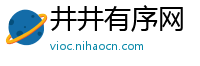 井井有序网

vioc.nihaocn.com